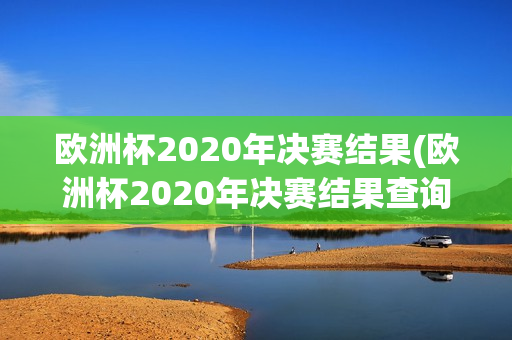 欧洲杯2020年决赛结果(欧洲杯2020年决赛结果查询